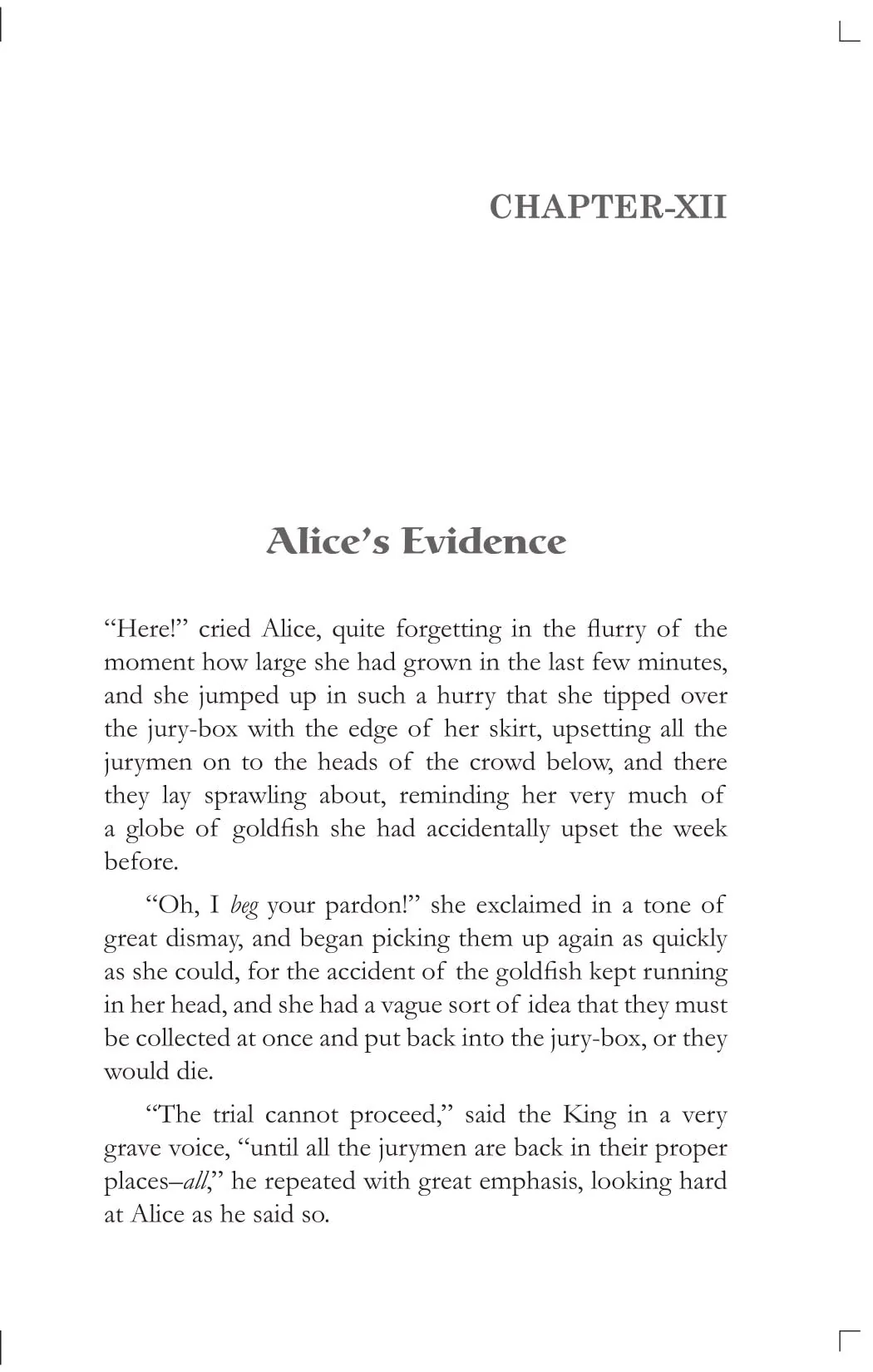 CHAPTER-XII

Alice's Evidence

"Here!" cried Alice, quite forgetting in the flurry of the moment how large she had grown in the last few minutes, and she jumped up in such a hurry that she tipped over the jury-box with the edge of her skirt, upsetting all the jurymen on to the heads of the crowd below, and there they lay sprawling about, reminding her very much of a globe of goldfish she had accidentally upset the week before.

"Oh, I beg your pardon!" she exclaimed in a tone of great dismay, and began picking them up again as quickly as she could, for the accident of the goldfish kept running in her head, and she had a vague sort of idea that they must be collected at once and put back into the jury-box, or they would die.

"The trial cannot proceed," said the King in a very grave voice, "until all the jurymen are back in their proper places–all," he repeated with great emphasis, looking hard at Alice as he said so.